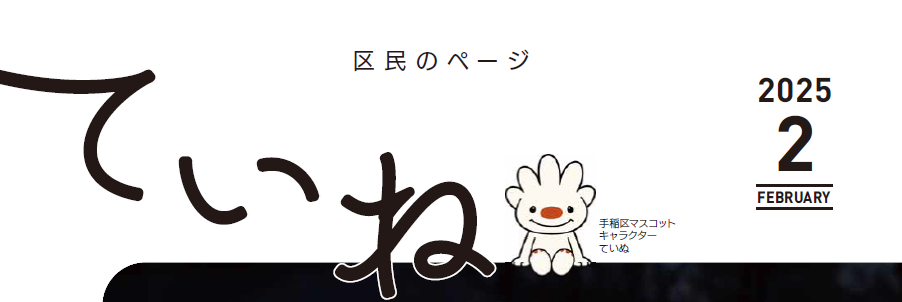 区民のページ

ていね

手稲区マスコット
キャラクター
ていぬ

2025
2
FEBRUARY